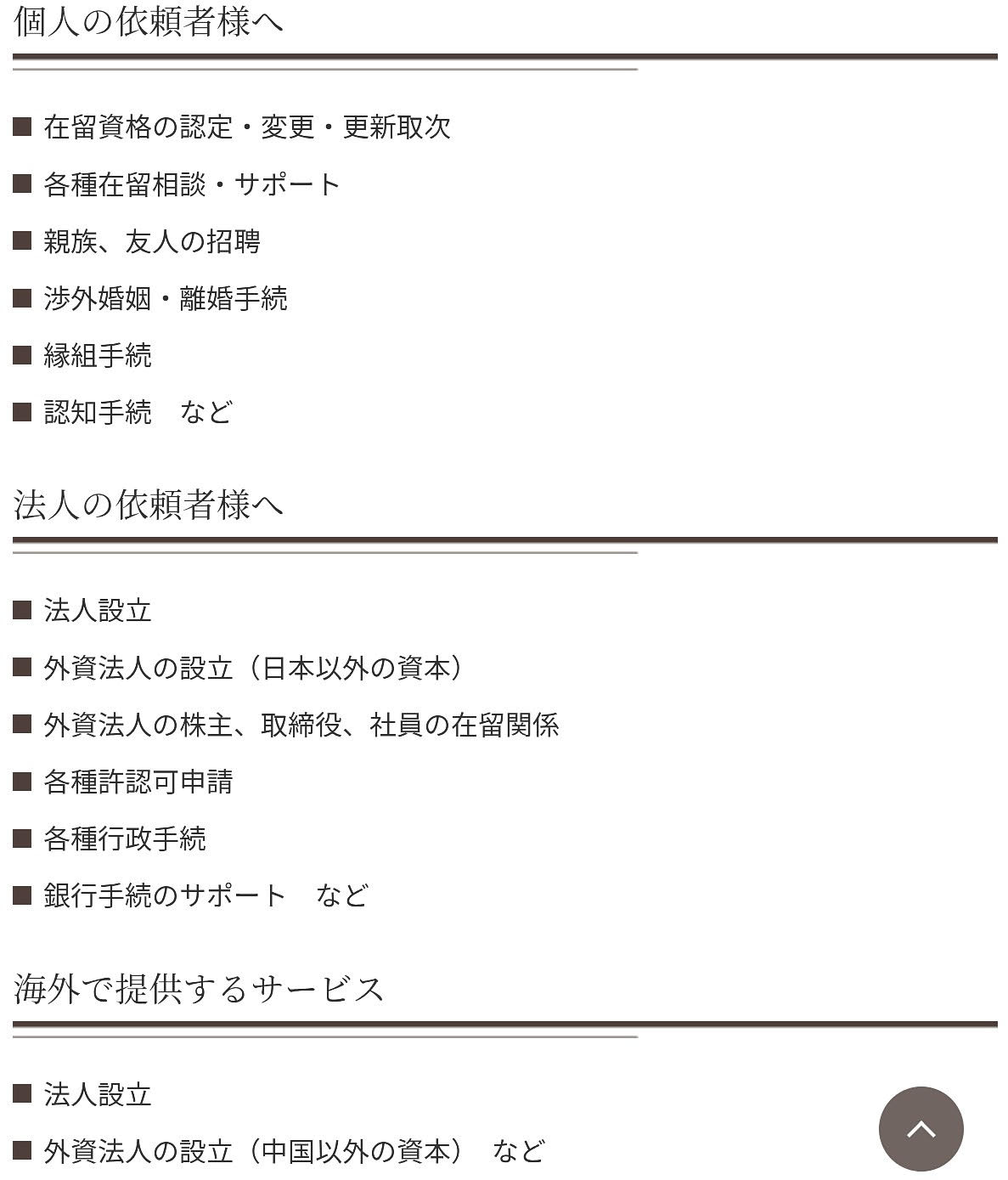 個人の依頼者様へ

■ 在留資格の認定・変更・更新取次

■ 各種在留相談・サポート

■ 親族、友人の招聘

■ 渉外婚姻・離婚手続

■ 縁組手続

■ 認知手続　など

法人の依頼者様へ

■ 法人設立

■ 外資法人の設立（日本以外の資本）

■ 外資法人の株主、取締役、社員の在留関係

■ 各種許認可申請

■ 各種行政手続

■ 銀行手続のサポート　など

海外で提供するサービス

■ 法人設立

■ 外資法人の設立（中国以外の資本）　など